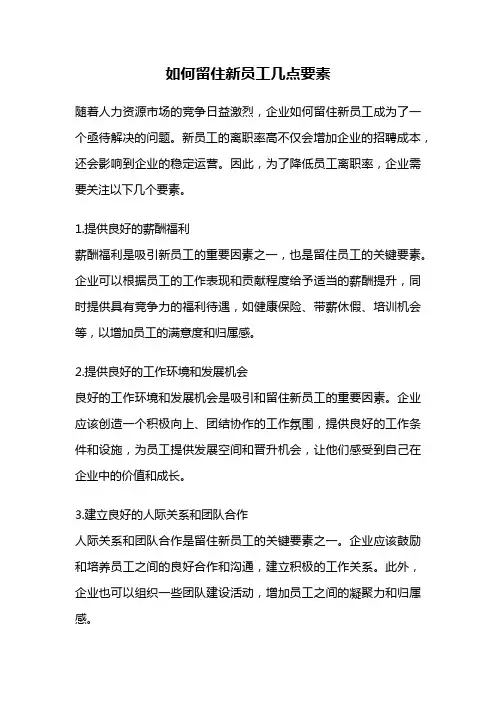 如何留住新员工几点要素

随着人力资源市场的竞争日益激烈，企业如何留住新员工成为了一个亟待解决的问题。新员工的离职率高不仅会增加企业的招聘成本，还会影响到企业的稳定运营。因此，为了降低员工离职率，企业需要关注以下几个要素。

1.提供良好的薪酬福利
薪酬福利是吸引新员工的重要因素之一，也是留住员工的关键要素。企业可以根据员工的工作表现和贡献程度给予适当的薪酬提升，同时提供具有竞争力的福利待遇，如健康保险、带薪休假、培训机会等，以增加员工的满意度和归属感。

2.提供良好的工作环境和发展机会
良好的工作环境和发展机会是吸引和留住新员工的重要因素。企业应该创造一个积极向上、团结协作的工作氛围，提供良好的工作条件和设施，为员工提供发展空间和晋升机会，让他们感受到自己在企业中的价值和成长。

3.建立良好的人际关系和团队合作
人际关系和团队合作是留住新员工的关键要素之一。企业应该鼓励和培养员工之间的良好合作和沟通，建立积极的工作关系。此外，企业也可以组织一些团队建设活动，增加员工之间的凝聚力和归属感。